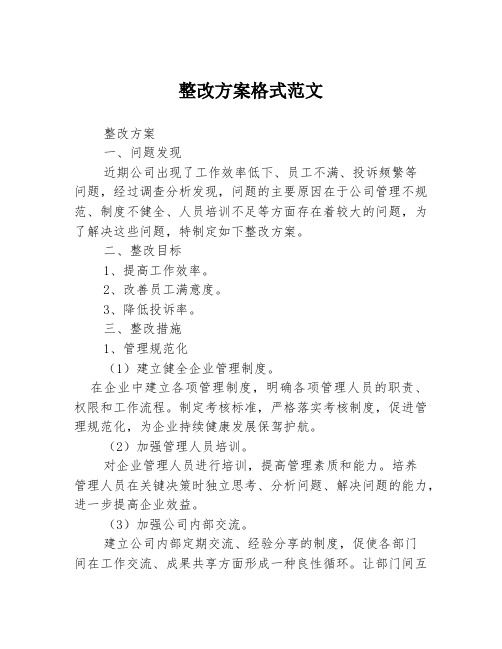 整改方案格式范文

整改方案

一、问题发现

近期公司出现了工作效率低下、员工不满、投诉频繁等问题，经过调查分析发现，问题的主要原因在于公司管理不规范、制度不健全、人员培训不足等方面存在着较大的问题，为了解决这些问题，特制定如下整改方案。

二、整改目标

1、提高工作效率。

2、改善员工满意度。

3、降低投诉率。

三、整改措施

1、管理规范化

（1）建立健全企业管理制度。

在企业中建立各项管理制度，明确各项管理人员的职责、权限和工作流程。制定考核标准，严格落实考核制度，促进管理规范化，为企业持续健康发展保驾护航。

（2）加强管理人员培训。

对企业管理人员进行培训，提高管理素质和能力。培养管理人员在关键决策时独立思考、分析问题、解决问题的能力，进一步提高企业效益。

（3）加强公司内部交流。

建立公司内部定期交流、经验分享的制度，促使各部门间在工作交流、成果共享方面形成一种良性循环。让部门间互